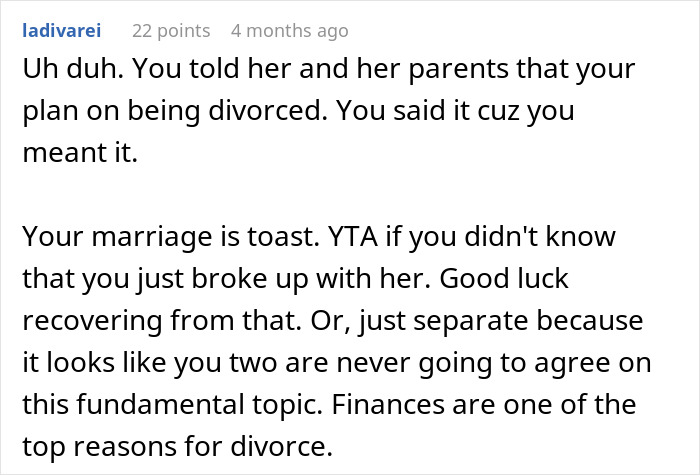 ladivarei 22 points 4 months ago

Uh duh. You told her and her parents that your plan on being divorced. You said it cuz you meant it.

Your marriage is toast. YTA if you didn't know that you just broke up with her. Good luck recovering from that. Or, just separate because it looks like you two are never going to agree on this fundamental topic. Finances are one of the top reasons for divorce.